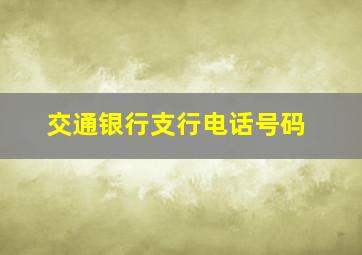 交通银行支行电话号码